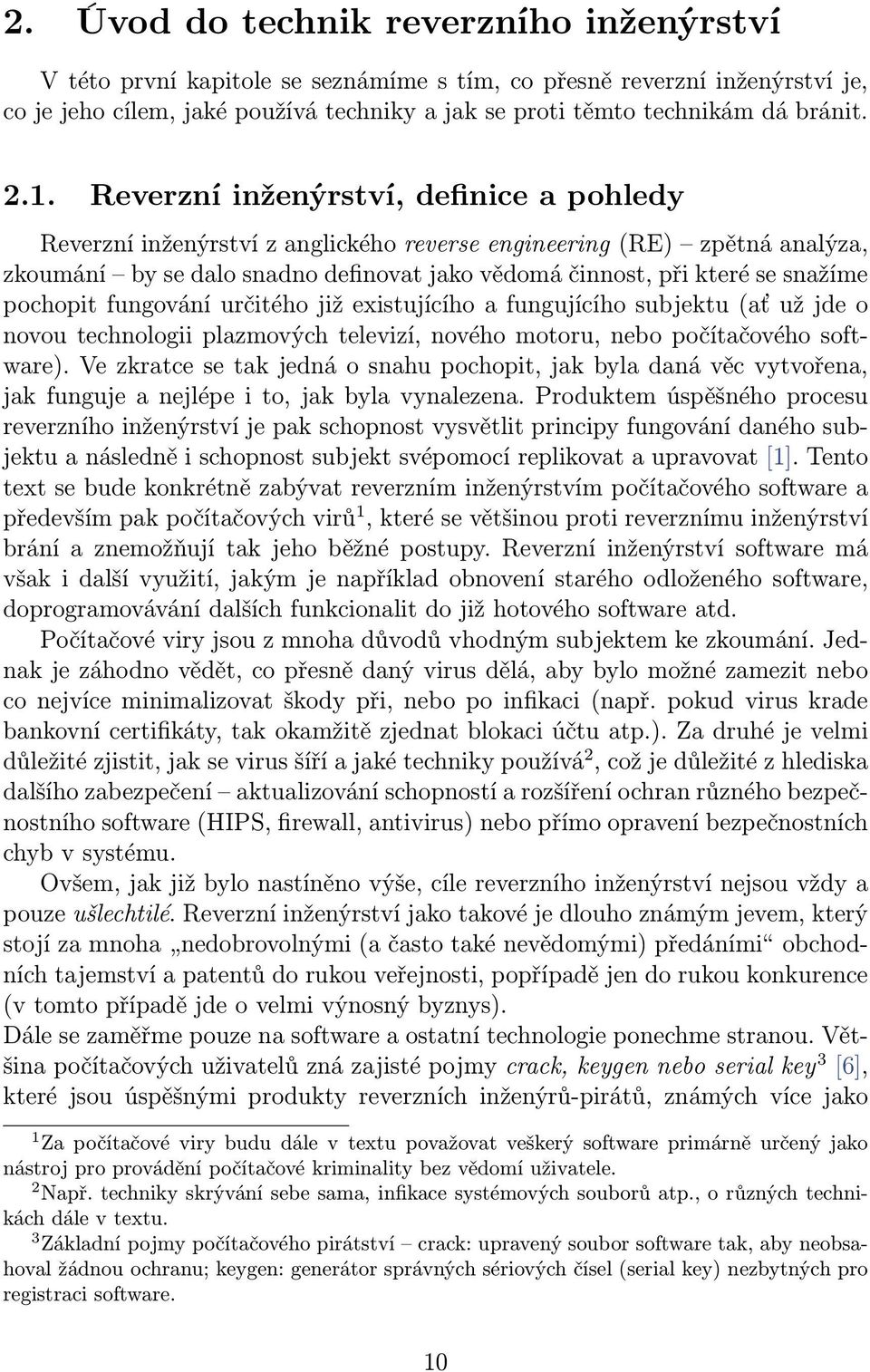 2. Úvod do technik reverzního inženýrství

V této první kapitole se seznámíme s tím, co přesně reverzní inženýrství je, co je jeho cílem, jaké používá techniky a jak se proti těmto technikám dá bránit.

2.1. Reverzní inženýrství, definice a pohledy

Reverzní inženýrství z anglického reverse engineering (RE) – zpětná analýza, zkoumání – by se dalo snadno definovat jako vědomá činnost, při které se snažíme pochopit fungování určitého již existujícího a fungujícího subjektu (ať už jde o novou technologii plazmových televizí, nového motoru, nebo počítačového software). Ve zkratce se tak jedná o snahu pochopit, jak byla daná věc vytvořena, jak funguje a nejlépe i to, jak byla vynalezena. Produktem úspěšného procesu reverzního inženýrství je pak schopnost vysvětlit principy fungování daného subjektu a následně i schopnost subjekt svépomocí replikovat a upravovat [1]. Tento text se bude konkrétně zabývat reverzním inženýrstvím počítačového software a především pak počítačových virů$^1$, které se většinou proti reverznímu inženýrství brání a znemožňují tak jeho běžné postupy. Reverzní inženýrství software má však i další využití, jakým je například obnovení starého odloženého software, doprogramovávání dalších funkcionalit do již hotového software atd.

Počítačové viry jsou z mnoha důvodů vhodným subjektem ke zkoumání. Jednak je záhodno vědět, co přesně daný virus dělá, aby bylo možné zamezit nebo co nejvíce minimalizovat škody při, nebo po infikaci (např. pokud virus krade bankovní certifikáty, tak okamžitě zjednat blokaci účtu atp.). Za druhé je velmi důležité zjistit, jak se virus šíří a jaké techniky používá$^2$, což je důležité z hlediska dalšího zabezpečení – aktualizování schopností a rozšíření ochran různého bezpečnostního software (HIPS, firewall, antivirus) nebo přímo opravení bezpečnostních chyb v systému.

Ovšem, jak již bylo nastíněno výše, cíle reverzního inženýrství nejsou vždy a pouze ušlechtilé. Reverzní inženýrství jako takové je dlouho známým jevem, který stojí za mnoha „nedobrovolnými (a často také nevědomými) předáními“ obchodních tajemství a patentů do rukou veřejnosti, popřípadě jen do rukou konkurence (v tomto případě jde o velmi výnosný byznys).
Dále se zaměřme pouze na software a ostatní technologie ponechme stranou. Většina počítačových uživatelů zná zajisté pojmy crack, keygen nebo serial key$^3$ [6], které jsou úspěšnými produkty reverzních inženýrů-pirátů, známých více jako

$^1$Za počítačové viry budu dále v textu považovat veškerý software primárně určený jako nástroj pro provádění počítačové kriminality bez vědomí uživatele.
$^2$Např. techniky skrývání sebe sama, infikace systémových souborů atp., o různých technikách dále v textu.
$^3$Základní pojmy počítačového pirátství – crack: upravený soubor software tak, aby neobsahoval žádnou ochranu; keygen: generátor správných sériových čísel (serial key) nezbytných pro registraci software.

10